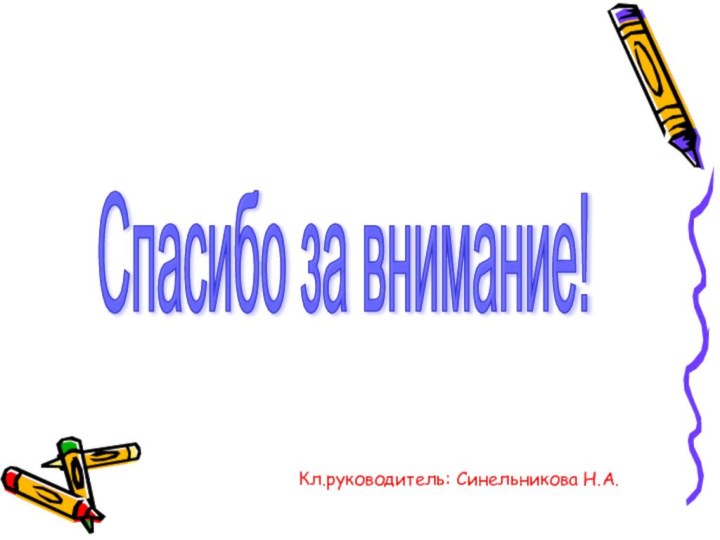 Спасибо за внимание!

Кл.руководитель: Синельникова Н.А.